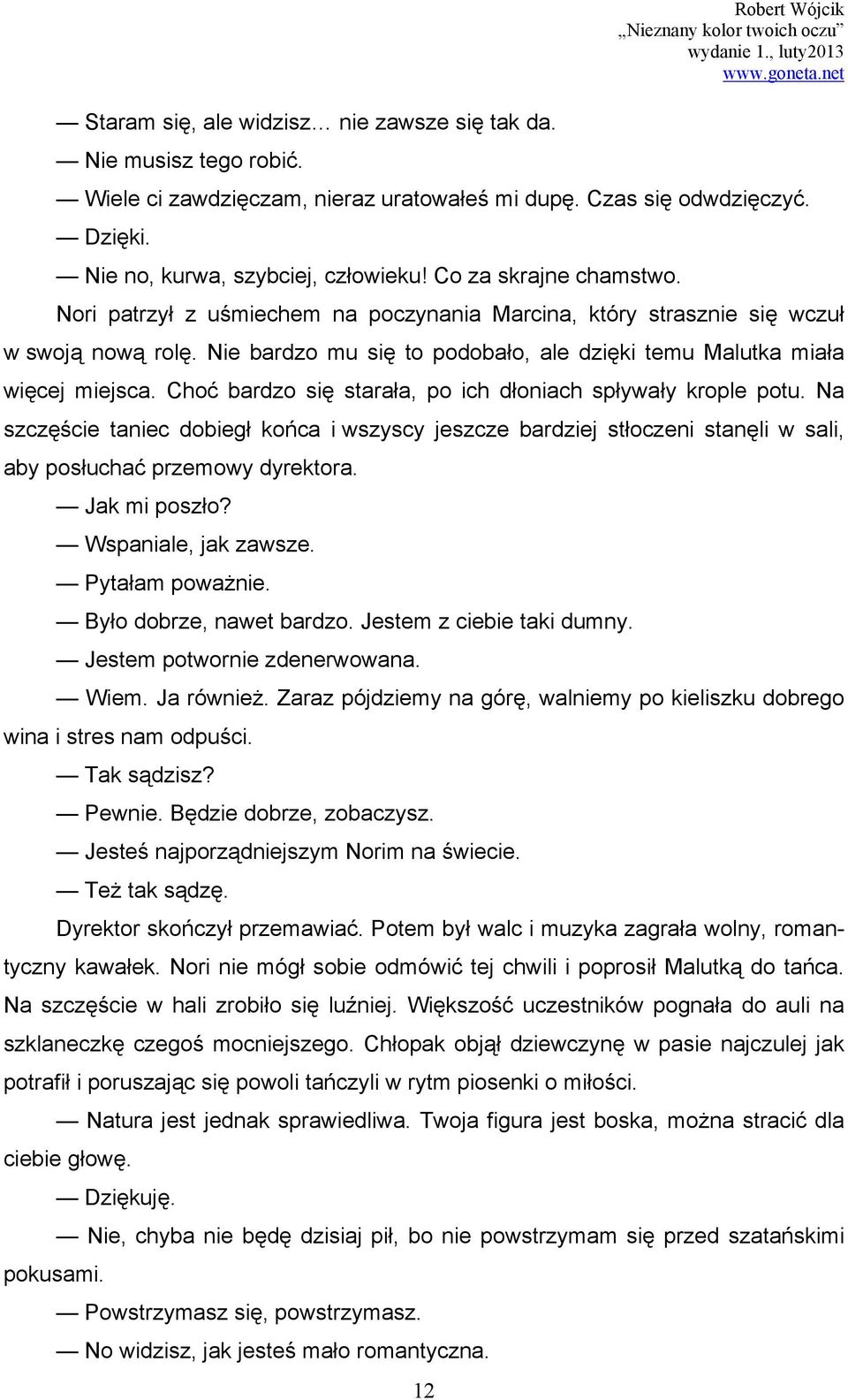 Robert Wójcik
„Nieznany kolor twoich oczu”
wydanie 1., luty2013
www.goneta.net

— Staram się, ale widzisz… nie zawsze się tak da.

— Nie musisz tego robić.

— Wiele ci zawdzięczam, nieraz uratowałeś mi dupę. Czas się odwdzięczyć.

— Dzięki.

— Nie no, kurwa, szybciej, człowieku! Co za skrajne chamstwo.

Nori patrzył z uśmiechem na poczynania Marcina, który strasznie się wczuł w swoją nową rolę. Nie bardzo mu się to podobało, ale dzięki temu Malutka miała więcej miejsca. Choć bardzo się starała, po ich dłoniach spływały krople potu. Na szczęście taniec dobiegł końca i wszyscy jeszcze bardziej stłoczeni stanęli w sali, aby posłuchać przemowy dyrektora.

— Jak mi poszło?

— Wspaniale, jak zawsze.

— Pytałam poważnie.

— Było dobrze, nawet bardzo. Jestem z ciebie taki dumny.

— Jestem potwornie zdenerwowana.

— Wiem. Ja również. Zaraz pójdziemy na górę, walniemy po kieliszku dobrego wina i stres nam odpuści.

— Tak sądzisz?

— Pewnie. Będzie dobrze, zobaczysz.

— Jesteś najporządniejszym Norim na świecie.

— Też tak sądzę.

Dyrektor skończył przemawiać. Potem był walc i muzyka zagrała wolny, romantyczny kawałek. Nori nie mógł sobie odmówić tej chwili i poprosił Malutką do tańca. Na szczęście w hali zrobiło się luźniej. Większość uczestników pognała do auli na szklaneczkę czegoś mocniejszego. Chłopak objął dziewczynę w pasie najczulej jak potrafił i poruszając się powoli tańczyli w rytm piosenki o miłości.

— Natura jest jednak sprawiedliwa. Twoja figura jest boska, można stracić dla ciebie głowę.

— Dziękuję.

— Nie, chyba nie będę dzisiaj pił, bo nie powstrzymam się przed szatańskimi pokusami.

— Powstrzymasz się, powstrzymasz.

— No widzisz, jak jesteś mało romantyczna.

12